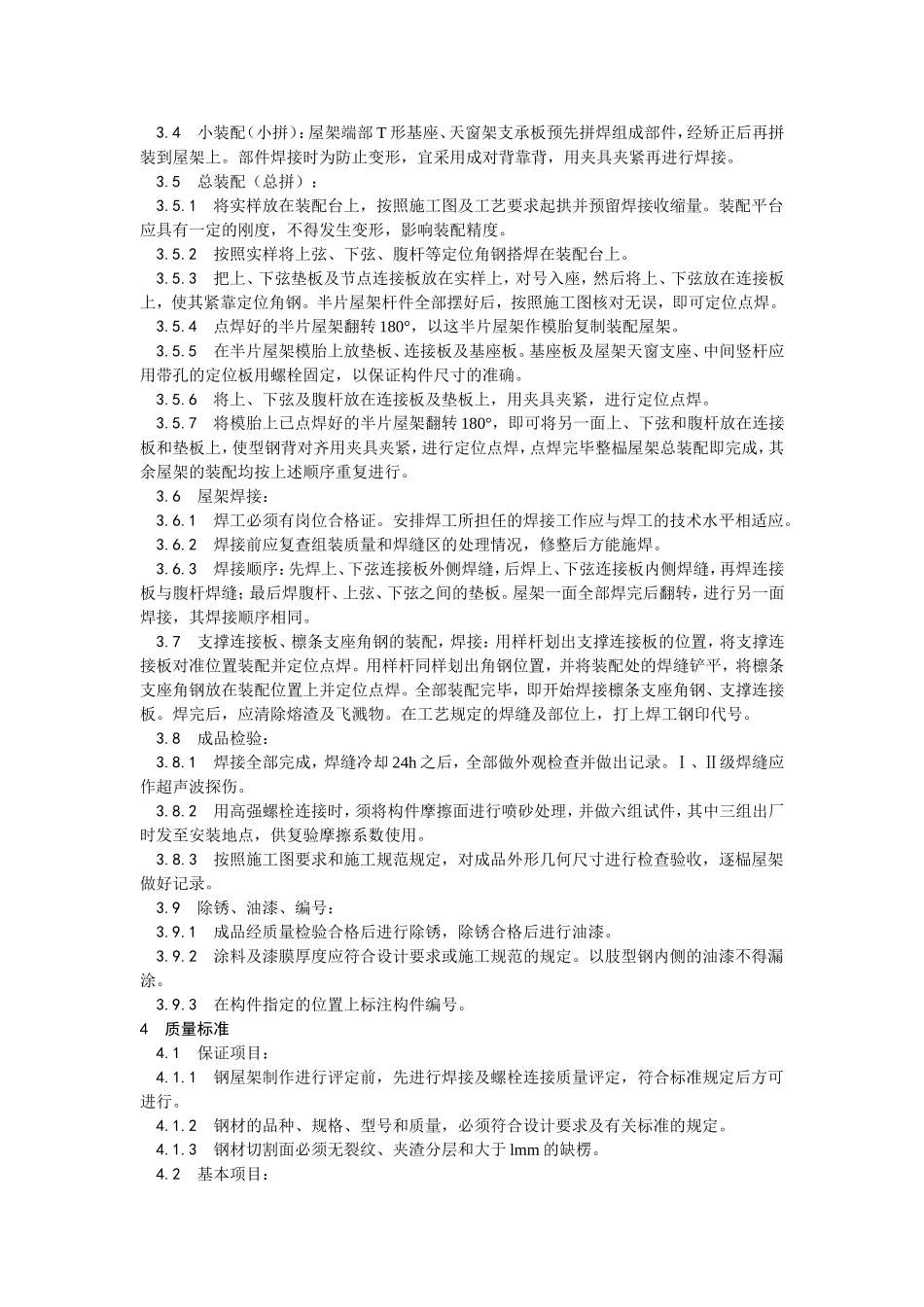 3.4　小装配（小拼）：屋架端部T形基座、天窗架支承板预先拼焊组成部件，经矫正后再拼装到屋架上。部件焊接时为防止变形，宜采用成对背靠背，用夹具夹紧再进行焊接。

3.5　总装配（总拼）：

3.5.1　将实样放在装配台上，按照施工图及工艺要求起拱并预留焊接收缩量。装配平台应具有一定的刚度，不得发生变形，影响装配精度。

3.5.2　按照实样将上弦、下弦、腹杆等定位角钢搭焊在装配台上。

3.5.3　把上、下弦垫板及节点连接板放在实样上，对号入座，然后将上、下弦放在连接板上，使其紧靠定位角钢。半片屋架杆件全部摆好后，按照施工图核对无误，即可定位点焊。

3.5.4　点焊好的半片屋架翻转180°，以这半片屋架作模胎复制装配屋架。

3.5.5　在半片屋架模胎上放垫板、连接板及基座板。基座板及屋架天窗支座、中间竖杆应用带孔的定位板用螺栓固定，以保证构件尺寸的准确。

3.5.6　将上、下弦及腹杆放在连接板及垫板上，用夹具夹紧，进行定位点焊。

3.5.7　将模胎上已点焊好的半片屋架翻转180°，即可将另一面上、下弦和腹杆放在连接板和垫板上，使型钢背对齐用夹具夹紧，进行定位点焊，点焊完毕整榀屋架总装配即完成，其余屋架的装配均按上述顺序重复进行。

3.6　屋架焊接：

3.6.1　焊工必须有岗位合格证。安排焊工所担任的焊接工作应与焊工的技术水平相适应。

3.6.2　焊接前应复查组装质量和焊缝区的处理情况，修整后方能施焊。

3.6.3　焊接顺序：先焊上、下弦连接板外侧焊缝，后焊上、下弦连接板内侧焊缝，再焊连接板与腹杆焊缝；最后焊腹杆、上弦、下弦之间的垫板。屋架一面全部焊完后翻转，进行另一面焊接，其焊接顺序相同。

3.7　支撑连接板、檩条支座角钢的装配，焊接：用样杆划出支撑连接板的位置，将支撑连接板对准位置装配并定位点焊。用样杆同样划出角钢位置，并将装配处的焊缝铲平，将檩条支座角钢放在装配位置上并定位点焊。全部装配完毕，即开始焊接檩条支座角钢、支撑连接板。焊完后，应清除熔渣及飞溅物。在工艺规定的焊缝及部位上，打上焊工钢印代号。

3.8　成品检验：

3.8.1　焊接全部完成，焊缝冷却24h之后，全部做外观检查并做出记录。Ⅰ、Ⅱ级焊缝应作超声波探伤。

3.8.2　用高强螺栓连接时，须将构件摩擦面进行喷砂处理，并做六组试件，其中三组出厂时发至安装地点，供复验摩擦系数使用。

3.8.3　按照施工图要求和施工规范规定，对成品外形几何尺寸进行检查验收，逐榀屋架做好记录。

3.9　除锈、油漆、编号：

3.9.1　成品经质量检验合格后进行除锈，除锈合格后进行油漆。

3.9.2　涂料及漆膜厚度应符合设计要求或施工规范的规定。以肢型钢内侧的油漆不得漏涂。

3.9.3　在构件指定的位置上标注构件编号。

4　质量标准

4.1　保证项目：

4.1.1　钢屋架制作进行评定前，先进行焊接及螺栓连接质量评定，符合标准规定后方可进行。

4.1.2　钢材的品种、规格、型号和质量，必须符合设计要求及有关标准的规定。

4.1.3　钢材切割面必须无裂纹、夹渣分层和大于lmm的缺楞。

4.2　基本项目：